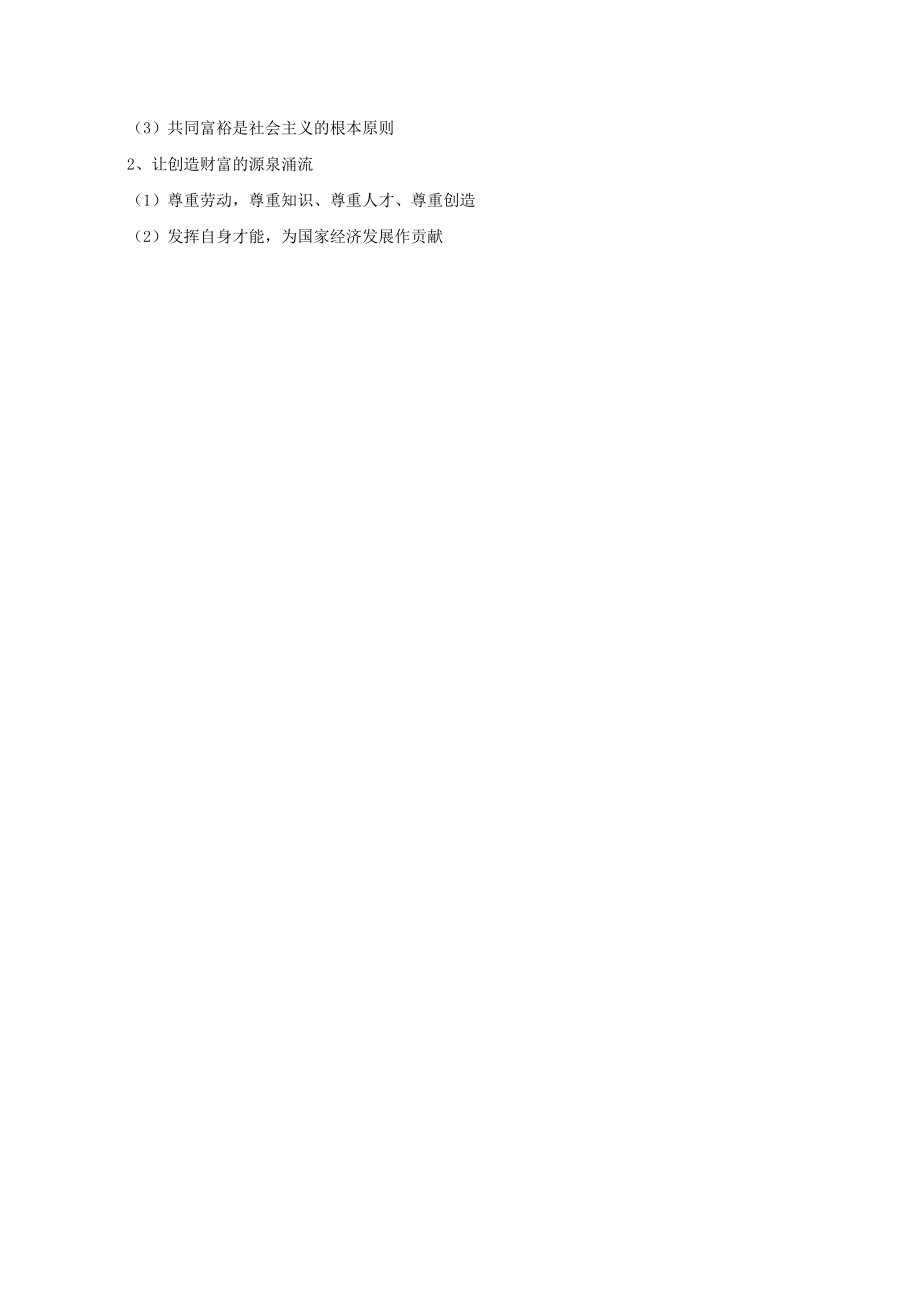 （3）共同富裕是社会主义的根本原则

2、让创造财富的源泉涌流

（1）尊重劳动，尊重知识、尊重人才、尊重创造

（2）发挥自身才能，为国家经济发展作贡献